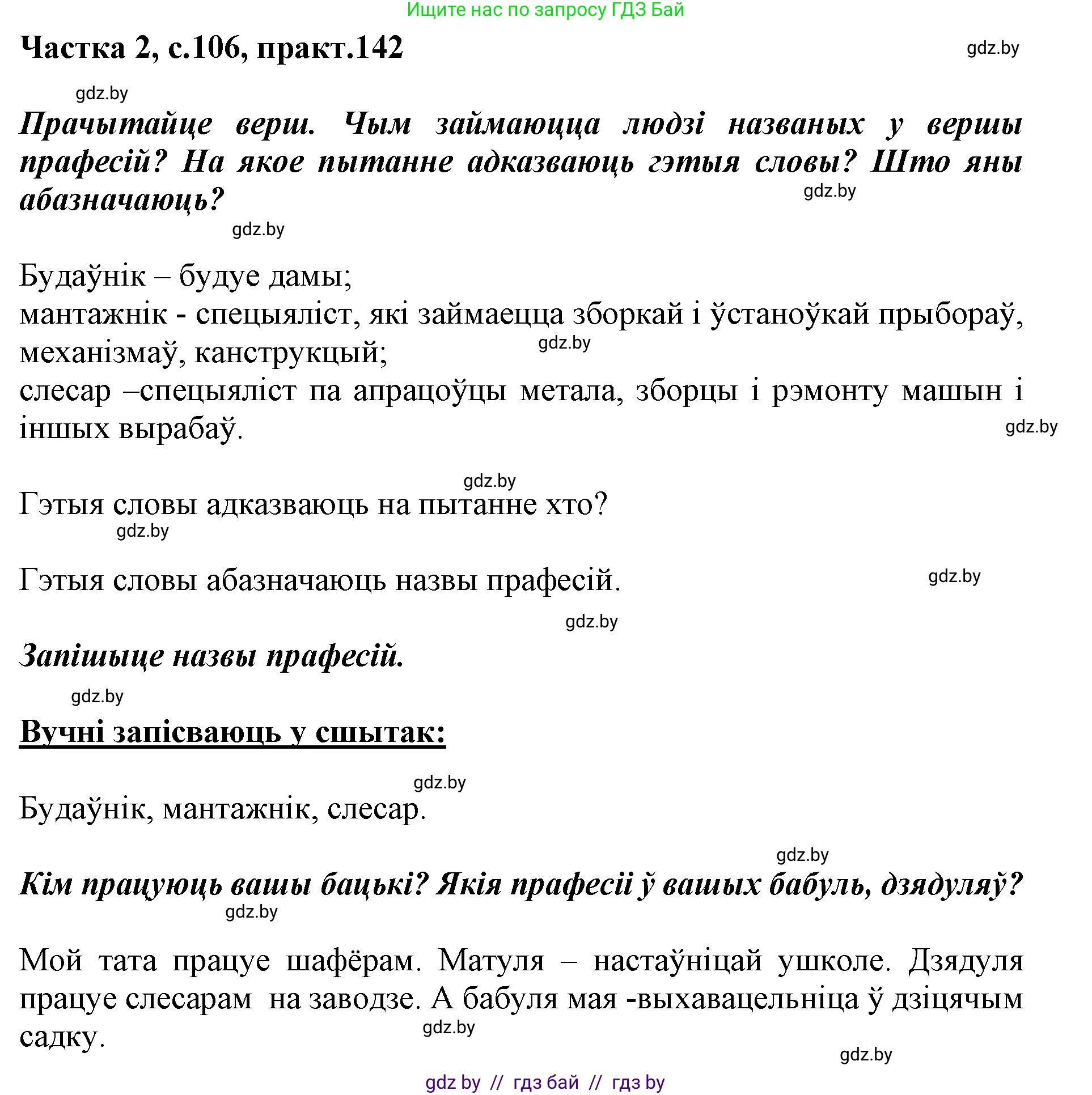 Ищите нас по запросу ГДЗ Бай

Частка 2, с.106, практ.142

gdz.by

gdz.by

Прачытайце верш. Чым займаюцца людзі названых у вершы прафесій? На якое пытанне адказваюць гэтыя словы? Што яны абазначаюць?

gdz.by

gdz.by

Будаўнік – будуе дамы;
мантажнік - спецыяліст, які займаецца зборкай і ўстаноўкай прыбораў, механізмаў, канструкцый;
слесар –спецыяліст па апрацоўцы метала, зборцы і рэмонту машын і іншых вырабаў.

gdz.by

gdz.by

gdz.by

Гэтыя словы адказваюць на пытанне хто?

gdz.by

Гэтыя словы абазначаюць назвы прафесій.

gdz.by

gdz.by

Запішыце назвы прафесій.

gdz.by

Вучні запісваюць у сшытак:

gdz.by

Будаўнік, мантажнік, слесар.

gdz.by

Кім працуюць вашы бацькі? Якія прафесіі ў вашых бабуль, дзядуляў?

gdz.by

Мой тата працуе шафёрам. Матуля – настаўніцай ушколе. Дзядуля працуе слесарам на заводзе. А бабуля мая -выхавацельніца ў дзіцячым садку.

gdz.by

gdz.by

gdz by // гдз бай // гдз by